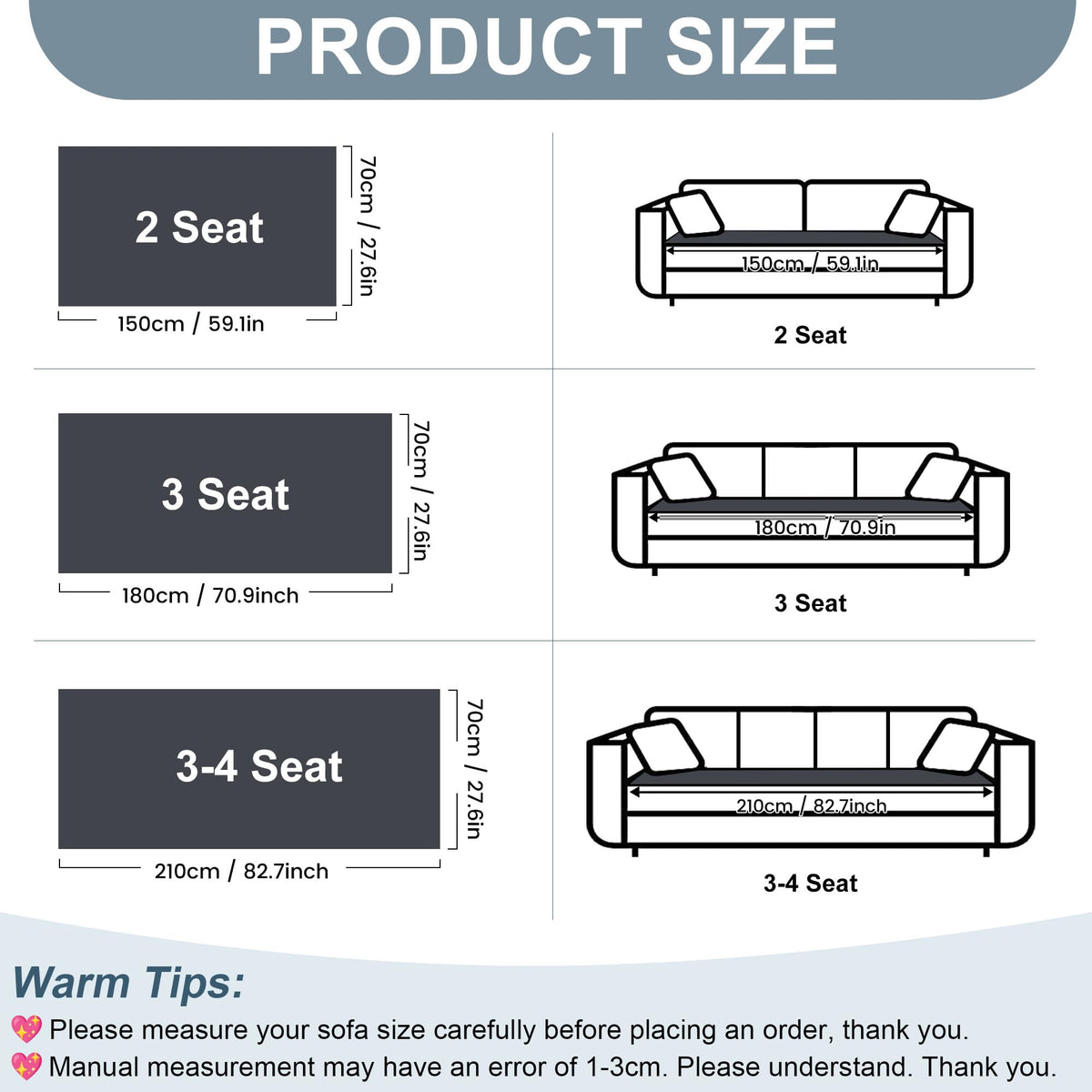 PRODUCT SIZE

2 Seat

70cm / 27.6in

150cm / 59.1in

150cm / 59.1in

2 Seat

3 Seat

70cm / 27.6in

180cm / 70.9inch

180cm / 70.9in

3 Seat

3-4 Seat

70cm / 27.6in

210cm / 82.7inch

210cm / 82.7inch

3-4 Seat

Warm Tips:

💖 Please measure your sofa size carefully before placing an order, thank you.

💖 Manual measurement may have an error of 1-3cm. Please understand. Thank you.